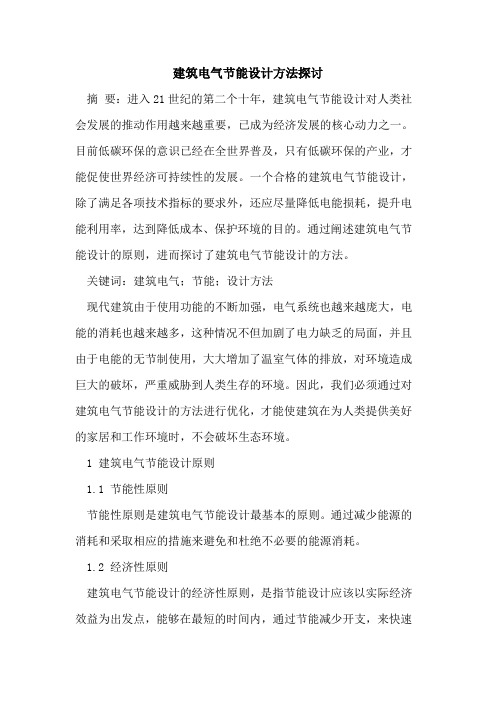 建筑电气节能设计方法探讨

摘 要：进入21世纪的第二个十年，建筑电气节能设计对人类社会发展的推动作用越来越重要，已成为经济发展的核心动力之一。目前低碳环保的意识已经在全世界普及，只有低碳环保的产业，才能促使世界经济可持续性的发展。一个合格的建筑电气节能设计，除了满足各项技术指标的要求外，还应尽量降低电能损耗，提升电能利用率，达到降低成本、保护环境的目的。通过阐述建筑电气节能设计的原则，进而探讨了建筑电气节能设计的方法。

关键词：建筑电气；节能；设计方法

现代建筑由于使用功能的不断加强，电气系统也越来越庞大，电能的消耗也越来越多，这种情况不但加剧了电力缺乏的局面，并且由于电能的无节制使用，大大增加了温室气体的排放，对环境造成巨大的破坏，严重威胁到人类生存的环境。因此，我们必须通过对建筑电气节能设计的方法进行优化，才能使建筑在为人类提供美好的家居和工作环境时，不会破坏生态环境。

1 建筑电气节能设计原则

1.1 节能性原则

节能性原则是建筑电气节能设计最基本的原则。通过减少能源的消耗和采取相应的措施来避免和杜绝不必要的能源消耗。

1.2 经济性原则

建筑电气节能设计的经济性原则，是指节能设计应该以实际经济效益为出发点，能够在最短的时间内，通过节能减少开支，来快速